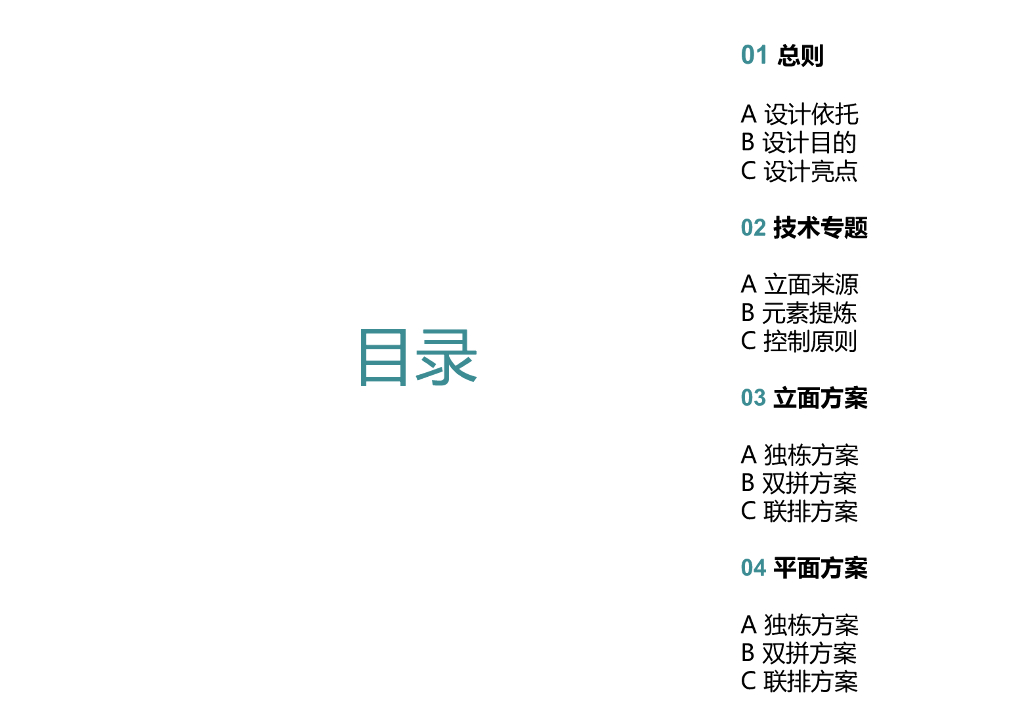 目录

01 总则

A 设计依托
B 设计目的
C 设计亮点

02 技术专题

A 立面来源
B 元素提炼
C 控制原则

03 立面方案

A 独栋方案
B 双拼方案
C 联排方案

04 平面方案

A 独栋方案
B 双拼方案
C 联排方案